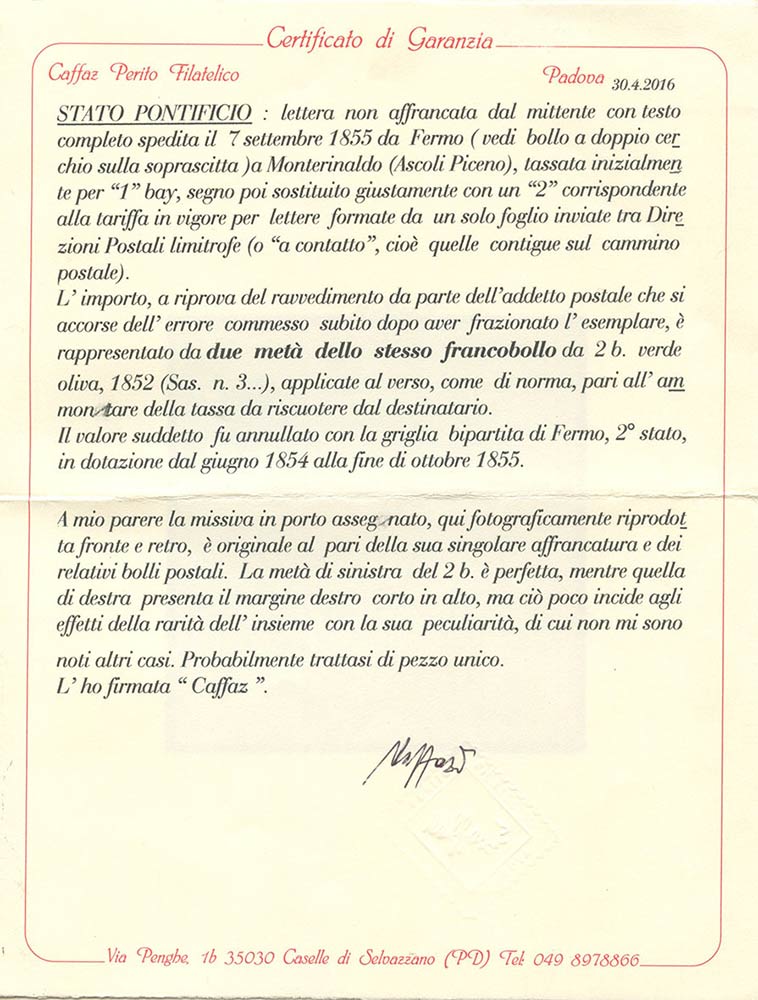 Certificato di Garanzia

Caffaz Perito Filatelico

Padova 30.4.2016

STATO PONTIFICIO : lettera non affrancata dal mittente con testo completo spedita il 7 settembre 1855 da Fermo ( vedi bollo a doppio cerchio sulla soprascitta )a Monterinaldo (Ascoli Piceno), tassata inizialmente per "1" bay, segno poi sostituito giustamente con un "2" corrispondente alla tariffa in vigore per lettere formate da un solo foglio inviate tra Direzioni Postali limitrofe (o "a contatto", cioè quelle contigue sul cammino postale).

L' importo, a riprova del ravvedimento da parte dell'addetto postale che si accorse dell' errore commesso subito dopo aver frazionato l' esemplare, è rappresentato da due metà dello stesso francobollo da 2 b. verde oliva, 1852 (Sas. n. 3...), applicate al verso, come di norma, pari all' ammontare della tassa da riscuotere dal destinatario.

Il valore suddetto fu annullato con la griglia bipartita di Fermo, 2° stato, in dotazione dal giugno 1854 alla fine di ottobre 1855.

A mio parere la missiva in porto assegnato, qui fotograficamente riprodotta fronte e retro, è originale al pari della sua singolare affrancatura e dei relativi bolli postali. La metà di sinistra del 2 b. è perfetta, mentre quella di destra presenta il margine destro corto in alto, ma ciò poco incide agli effetti della rarità dell' insieme con la sua peculiarità, di cui non mi sono noti altri casi. Probabilmente trattasi di pezzo unico.

L' ho firmata " Caffaz ".

Caffaz

Via Penghe, 1b 35030 Caselle di Selvazzano (PD) Tel. 049 8978866